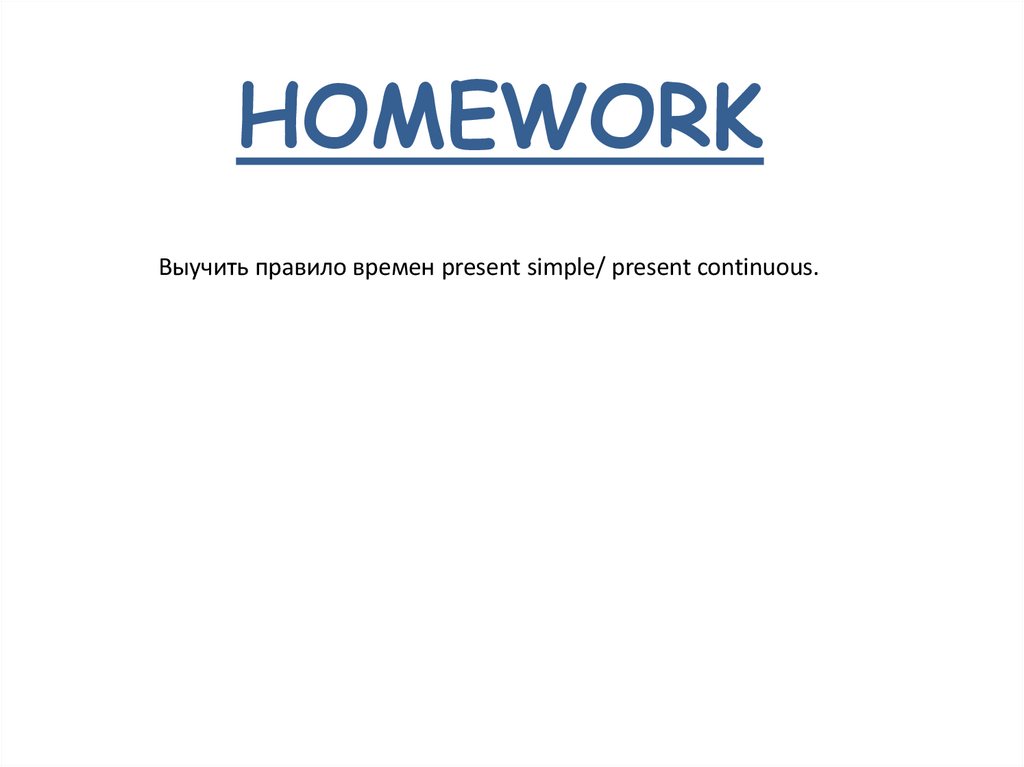 HOMEWORK

Выучить правило времен present simple/ present continuous.